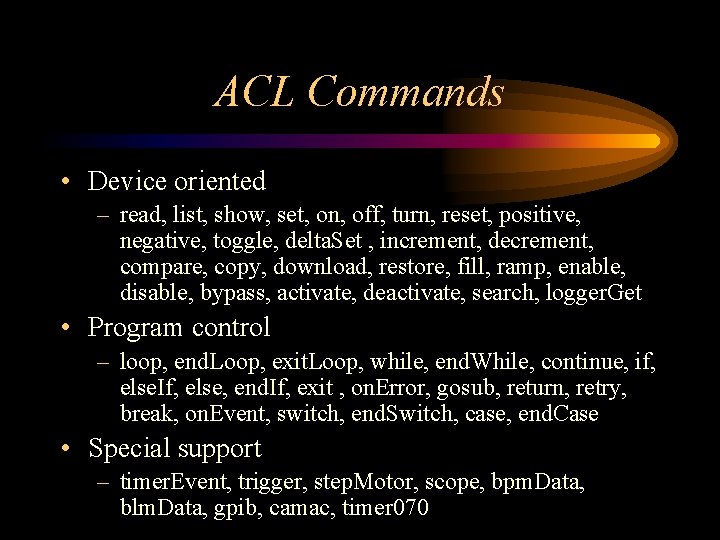 ACL Commands

• Device oriented
– read, list, show, set, on, off, turn, reset, positive, negative, toggle, deltaSet , increment, decrement, compare, copy, download, restore, fill, ramp, enable, disable, bypass, activate, deactivate, search, loggerGet

• Program control
– loop, endLoop, exitLoop, while, endWhile, continue, if, elseIf, else, endIf, exit , onError, gosub, return, retry, break, onEvent, switch, endSwitch, case, endCase

• Special support
– timerEvent, trigger, stepMotor, scope, bpmData, blmData, gpib, camac, timer070